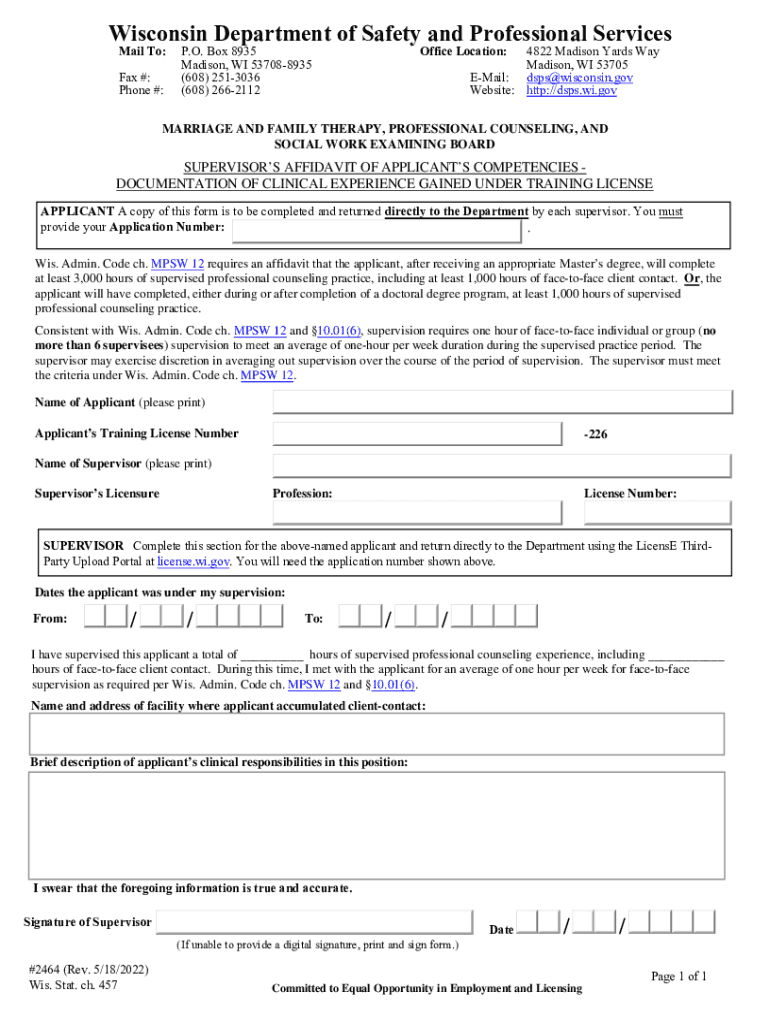 Wisconsin Department of Safety and Professional Services

Mail To: P.O. Box 8935
Madison, WI 53708-8935
Fax #: (608) 251-3036
Phone #: (608) 266-2112

Office Location: 4822 Madison Yards Way
Madison, WI 53705
E-Mail: dsps@wisconsin.gov
Website: http://dsps.wi.gov

MARRIAGE AND FAMILY THERAPY, PROFESSIONAL COUNSELING, AND SOCIAL WORK EXAMINING BOARD

SUPERVISOR'S AFFIDAVIT OF APPLICANT'S COMPETENCIES - DOCUMENTATION OF CLINICAL EXPERIENCE GAINED UNDER TRAINING LICENSE

APPLICANT A copy of this form is to be completed and returned directly to the Department by each supervisor. You must provide your Application Number: .

Wis. Admin. Code ch. MPSW 12 requires an affidavit that the applicant, after receiving an appropriate Master's degree, will complete at least 3,000 hours of supervised professional counseling practice, including at least 1,000 hours of face-to-face client contact. Or, the applicant will have completed, either during or after completion of a doctoral degree program, at least 1,000 hours of supervised professional counseling practice.

Consistent with Wis. Admin. Code ch. MPSW 12 and §10.01(6), supervision requires one hour of face-to-face individual or group (no more than 6 supervisees) supervision to meet an average of one-hour per week duration during the supervised practice period. The supervisor may exercise discretion in averaging out supervision over the course of the period of supervision. The supervisor must meet the criteria under Wis. Admin. Code ch. MPSW 12.

Name of Applicant (please print)

Applicant's Training License Number -226

Name of Supervisor (please print)

Supervisor's Licensure Profession: License Number:

SUPERVISOR Complete this section for the above-named applicant and return directly to the Department using the LicensE Third-Party Upload Portal at license.wi.gov. You will need the application number shown above.

Dates the applicant was under my supervision:

From: / / To: / /

I have supervised this applicant a total of __________ hours of supervised professional counseling experience, including ____________ hours of face-to-face client contact. During this time, I met with the applicant for an average of one hour per week for face-to-face supervision as required per Wis. Admin. Code ch. MPSW 12 and §10.01(6).

Name and address of facility where applicant accumulated client-contact:

Brief description of applicant's clinical responsibilities in this position:

I swear that the foregoing information is true and accurate.

Signature of Supervisor Date / /

(If unable to provide a digital signature, print and sign form.)

#2464 (Rev. 5/18/2022)
Wis. Stat. ch. 457

Committed to Equal Opportunity in Employment and Licensing

Page 1 of 1